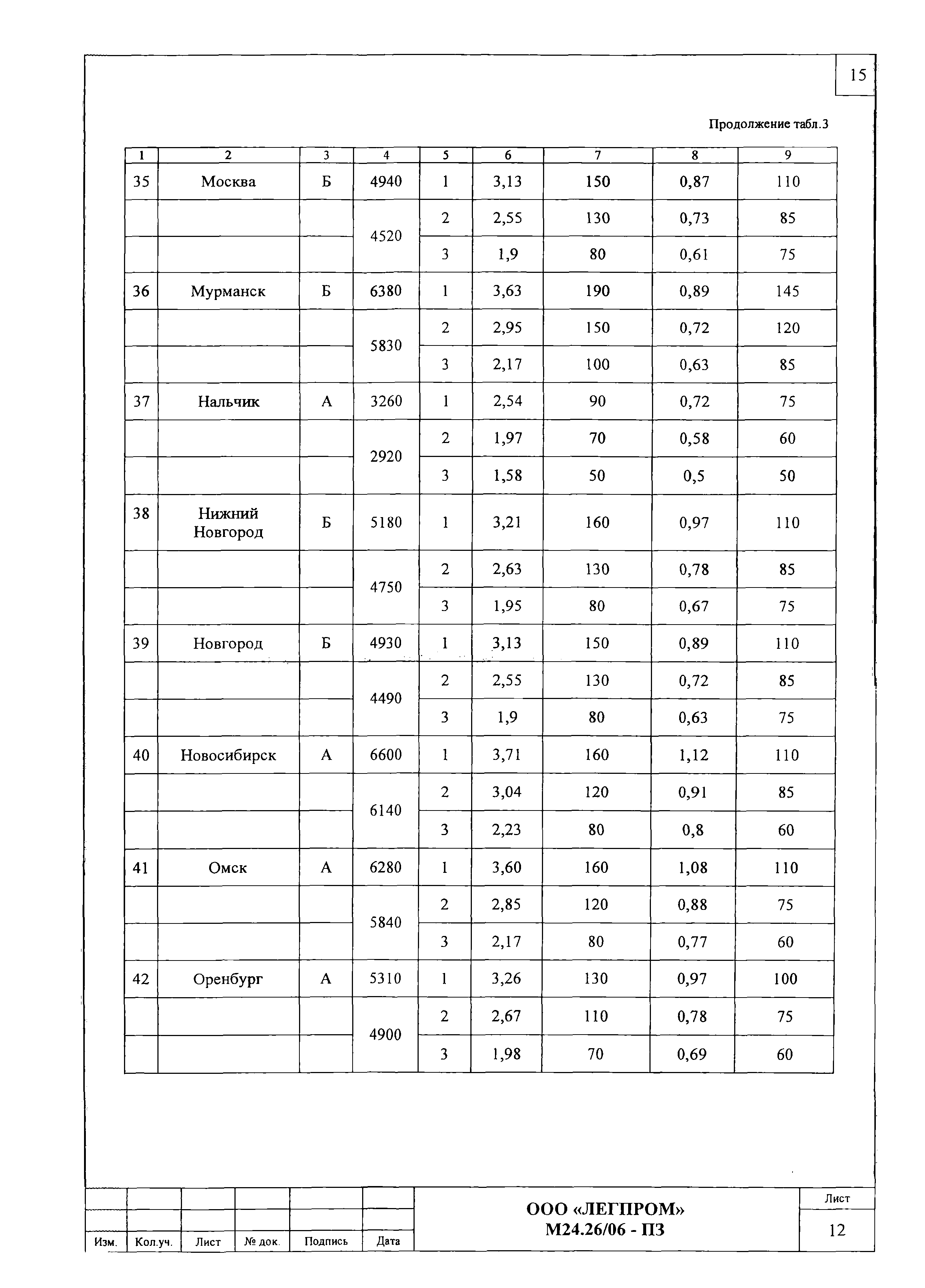 15

Продолжение табл.3

| 1 | 2 | 3 | 4 | 5 | 6 | 7 | 8 | 9 |
|---|---|---|---|---|---|---|---|---|
| 35 | Москва | Б | 4940 | 1 | 3,13 | 150 | 0,87 | 110 |
| | | | 4520 | 2 | 2,55 | 130 | 0,73 | 85 |
| | | | | 3 | 1,9 | 80 | 0,61 | 75 |
| 36 | Мурманск | Б | 6380 | 1 | 3,63 | 190 | 0,89 | 145 |
| | | | 5830 | 2 | 2,95 | 150 | 0,72 | 120 |
| | | | | 3 | 2,17 | 100 | 0,63 | 85 |
| 37 | Нальчик | А | 3260 | 1 | 2,54 | 90 | 0,72 | 75 |
| | | | 2920 | 2 | 1,97 | 70 | 0,58 | 60 |
| | | | | 3 | 1,58 | 50 | 0,5 | 50 |
| 38 | Нижний Новгород | Б | 5180 | 1 | 3,21 | 160 | 0,97 | 110 |
| | | | 4750 | 2 | 2,63 | 130 | 0,78 | 85 |
| | | | | 3 | 1,95 | 80 | 0,67 | 75 |
| 39 | Новгород | Б | 4930 | 1 | 3,13 | 150 | 0,89 | 110 |
| | | | 4490 | 2 | 2,55 | 130 | 0,72 | 85 |
| | | | | 3 | 1,9 | 80 | 0,63 | 75 |
| 40 | Новосибирск | А | 6600 | 1 | 3,71 | 160 | 1,12 | 110 |
| | | | 6140 | 2 | 3,04 | 120 | 0,91 | 85 |
| | | | | 3 | 2,23 | 80 | 0,8 | 60 |
| 41 | Омск | А | 6280 | 1 | 3,60 | 160 | 1,08 | 110 |
| | | | 5840 | 2 | 2,85 | 120 | 0,88 | 75 |
| | | | | 3 | 2,17 | 80 | 0,77 | 60 |
| 42 | Оренбург | А | 5310 | 1 | 3,26 | 130 | 0,97 | 100 |
| | | | 4900 | 2 | 2,67 | 110 | 0,78 | 75 |
| | | | | 3 | 1,98 | 70 | 0,69 | 60 |

Изм. Кол.уч. Лист № док. Подпись Дата

ООО «ЛЕГПРОМ»
М24.26/06 - ПЗ

Лист
12